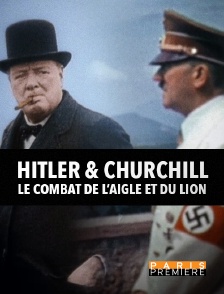 HITLER & CHURCHILL
LE COMBAT DE L'AIGLE ET DU LION

PARIS
PREMIERE